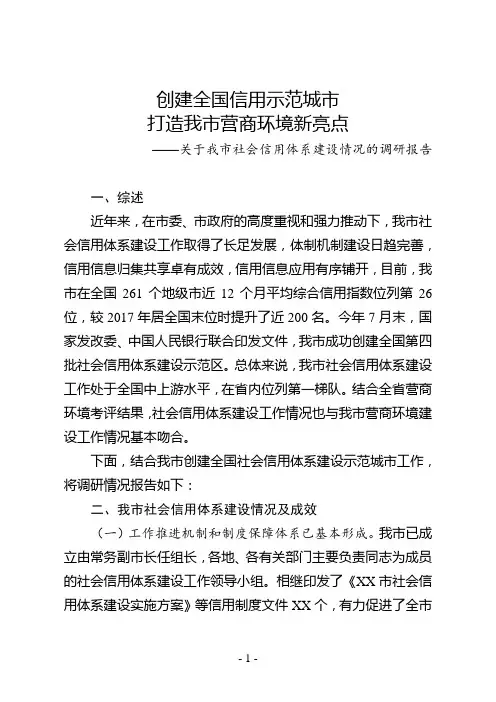 创建全国信用示范城市
打造我市营商环境新亮点
——关于我市社会信用体系建设情况的调研报告

一、综述

近年来，在市委、市政府的高度重视和强力推动下，我市社会信用体系建设工作取得了长足发展，体制机制建设日趋完善，信用信息归集共享卓有成效，信用信息应用有序铺开，目前，我市在全国 261 个地级市近 12 个月平均综合信用指数位列第 26 位，较 2017 年居全国末位时提升了近 200 名。今年 7 月末，国家发改委、中国人民银行联合印发文件，我市成功创建全国第四批社会信用体系建设示范区。总体来说，我市社会信用体系建设工作处于全国中上游水平，在省内位列第一梯队。结合全省营商环境考评结果，社会信用体系建设工作情况也与我市营商环境建设工作情况基本吻合。

下面，结合我市创建全国社会信用体系建设示范城市工作，将调研情况报告如下：

二、我市社会信用体系建设情况及成效

（一）工作推进机制和制度保障体系已基本形成。我市已成立由常务副市长任组长，各地、各有关部门主要负责同志为成员的社会信用体系建设工作领导小组。相继印发了《XX 市社会信用体系建设实施方案》等信用制度文件 XX 个，有力促进了全市

- 1 -